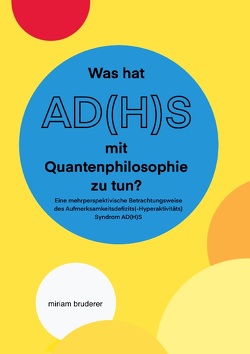 Was hat

AD(H)S

mit Quantenphilosophie zu tun?

Eine mehrperspektivische Betrachtungsweise des Aufmerksamkeitsdefizits(-Hyperaktivitäts) Syndrom AD(H)S

miriam bruderer